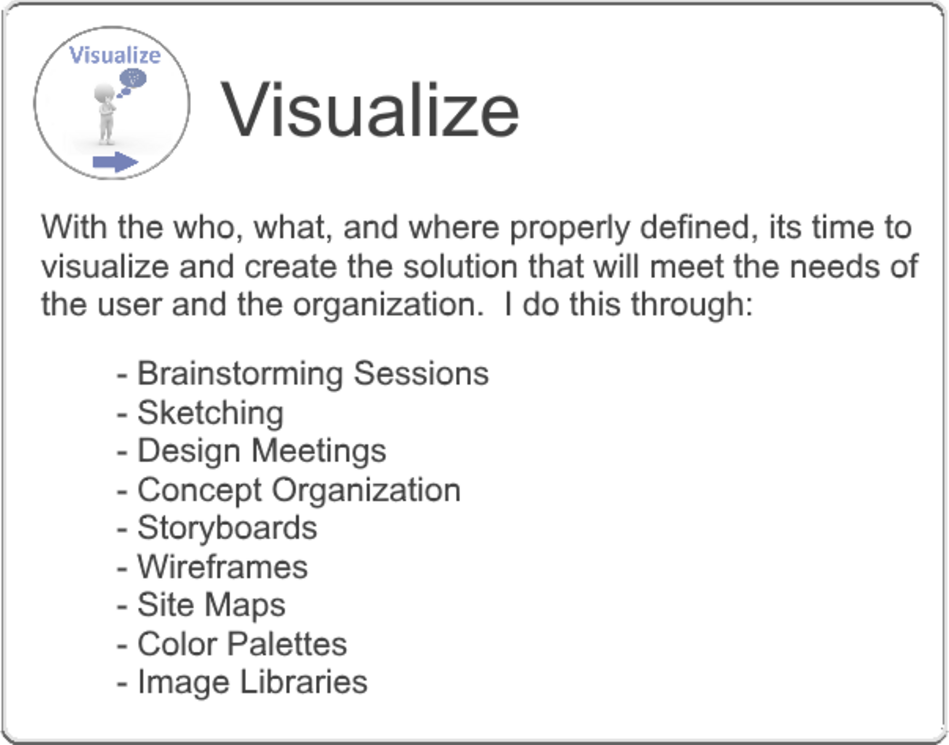 Visualize

Visualize

With the who, what, and where properly defined, its time to visualize and create the solution that will meet the needs of the user and the organization. I do this through:

- Brainstorming Sessions
- Sketching
- Design Meetings
- Concept Organization
- Storyboards
- Wireframes
- Site Maps
- Color Palettes
- Image Libraries